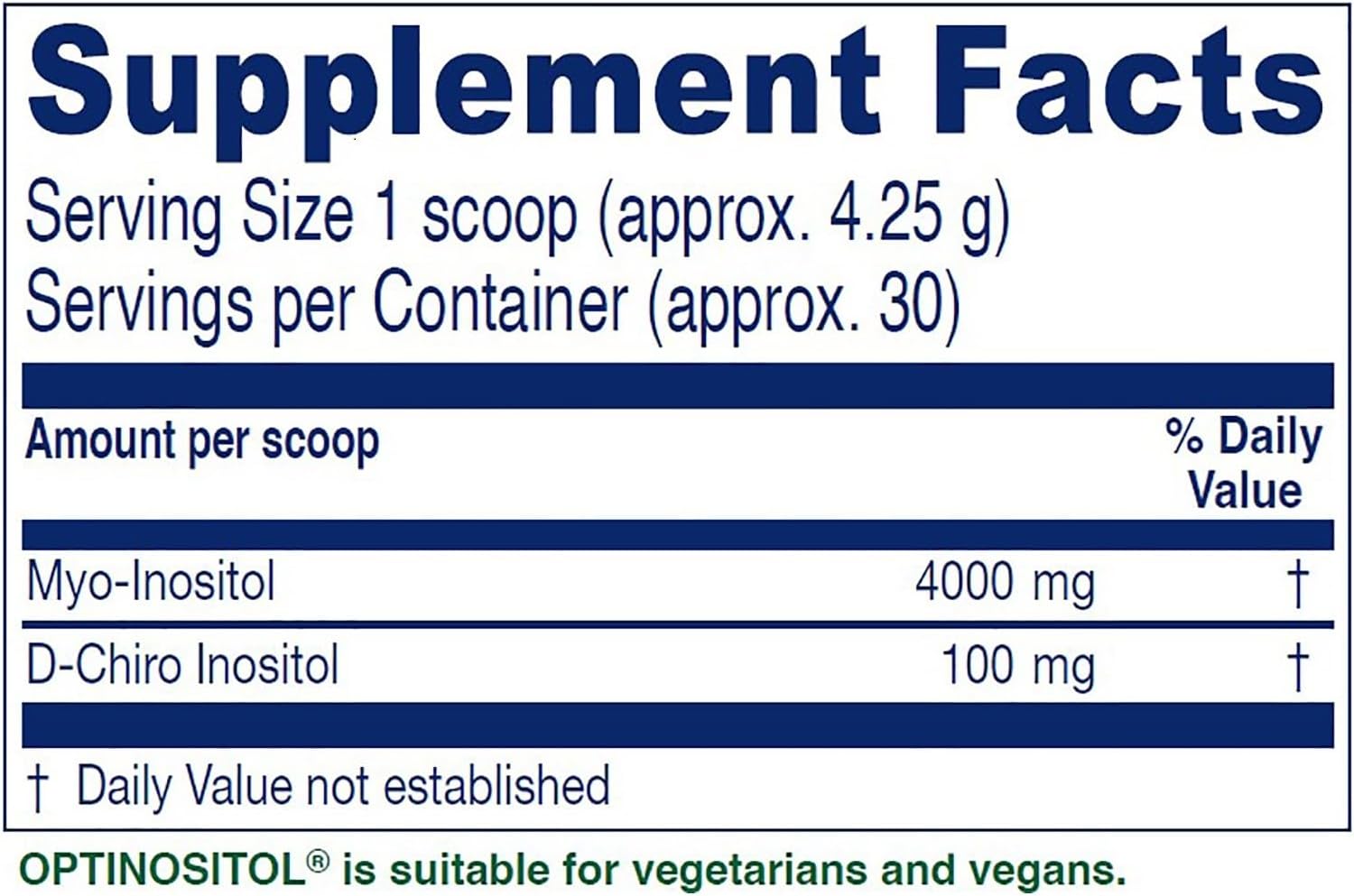 Supplement Facts

Serving Size 1 scoop (approx. 4.25 g)
Servings per Container (approx. 30)

| Amount per scoop | | % Daily Value |
|---|---|---|
| Myo-Inositol | 4000 mg | † |
| D-Chiro Inositol | 100 mg | † |

† Daily Value not established

OPTINOSITOL® is suitable for vegetarians and vegans.